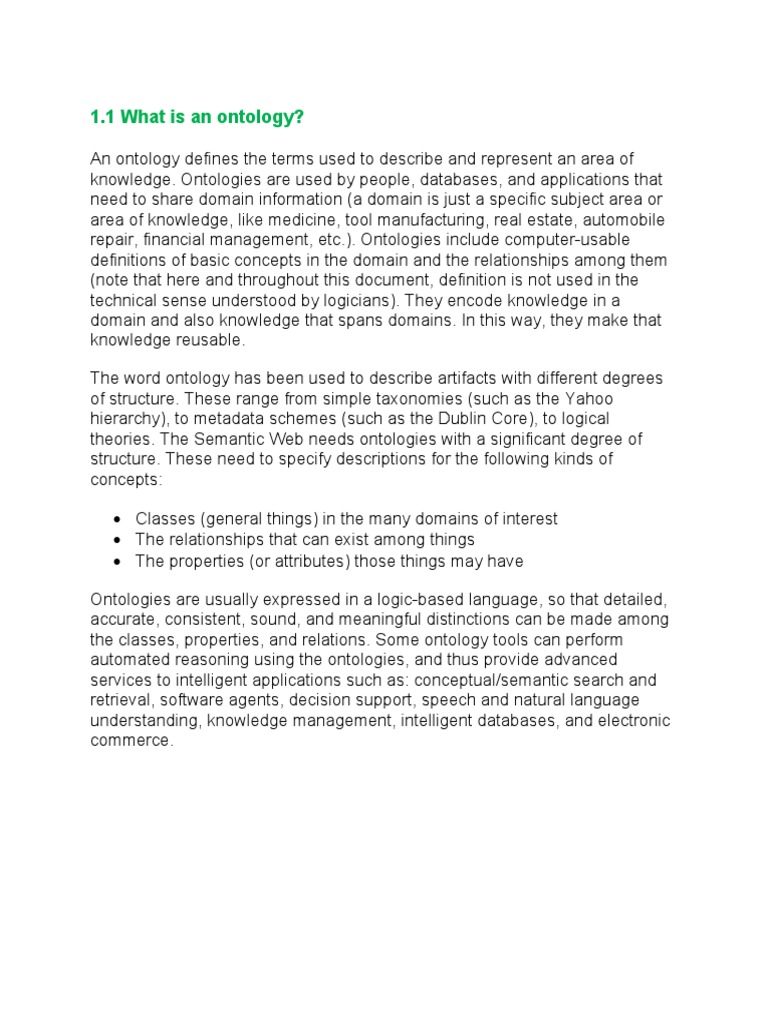 1.1 What is an ontology?

An ontology defines the terms used to describe and represent an area of knowledge. Ontologies are used by people, databases, and applications that need to share domain information (a domain is just a specific subject area or area of knowledge, like medicine, tool manufacturing, real estate, automobile repair, financial management, etc.). Ontologies include computer-usable definitions of basic concepts in the domain and the relationships among them (note that here and throughout this document, definition is not used in the technical sense understood by logicians). They encode knowledge in a domain and also knowledge that spans domains. In this way, they make that knowledge reusable.

The word ontology has been used to describe artifacts with different degrees of structure. These range from simple taxonomies (such as the Yahoo hierarchy), to metadata schemes (such as the Dublin Core), to logical theories. The Semantic Web needs ontologies with a significant degree of structure. These need to specify descriptions for the following kinds of concepts:

- Classes (general things) in the many domains of interest
- The relationships that can exist among things
- The properties (or attributes) those things may have

Ontologies are usually expressed in a logic-based language, so that detailed, accurate, consistent, sound, and meaningful distinctions can be made among the classes, properties, and relations. Some ontology tools can perform automated reasoning using the ontologies, and thus provide advanced services to intelligent applications such as: conceptual/semantic search and retrieval, software agents, decision support, speech and natural language understanding, knowledge management, intelligent databases, and electronic commerce.